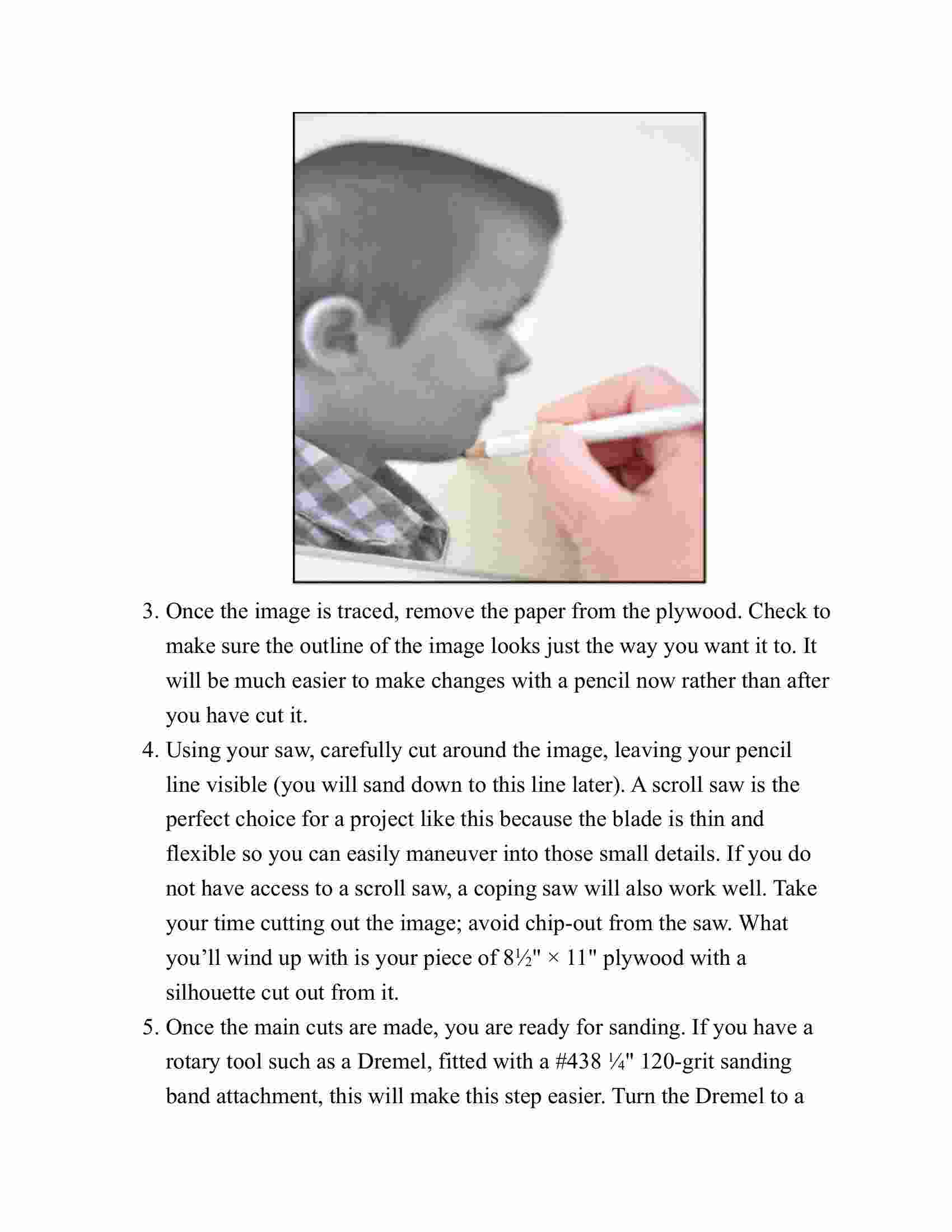 3. Once the image is traced, remove the paper from the plywood. Check to make sure the outline of the image looks just the way you want it to. It will be much easier to make changes with a pencil now rather than after you have cut it.

4. Using your saw, carefully cut around the image, leaving your pencil line visible (you will sand down to this line later). A scroll saw is the perfect choice for a project like this because the blade is thin and flexible so you can easily maneuver into those small details. If you do not have access to a scroll saw, a coping saw will also work well. Take your time cutting out the image; avoid chip-out from the saw. What you’ll wind up with is your piece of 8½" × 11" plywood with a silhouette cut out from it.

5. Once the main cuts are made, you are ready for sanding. If you have a rotary tool such as a Dremel, fitted with a #438 ¼" 120-grit sanding band attachment, this will make this step easier. Turn the Dremel to a